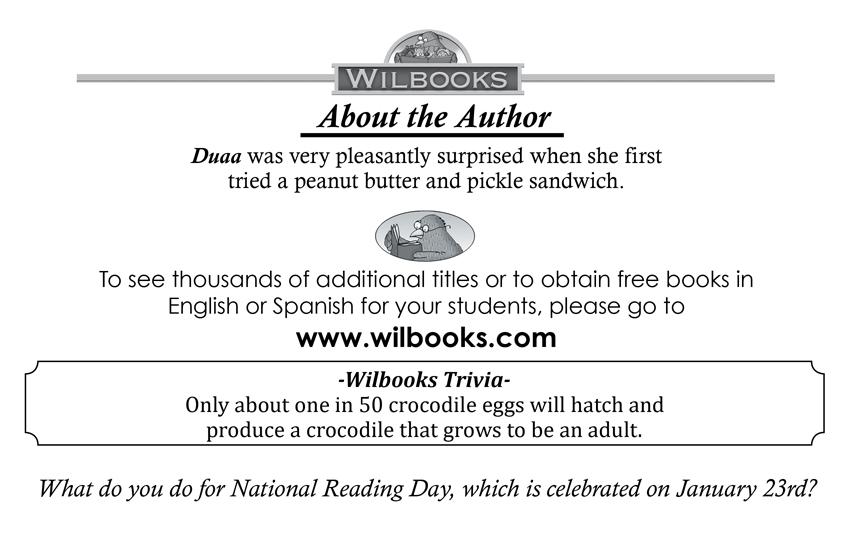 WILBOOKS

About the Author

Duaa was very pleasantly surprised when she first tried a peanut butter and pickle sandwich.

To see thousands of additional titles or to obtain free books in English or Spanish for your students, please go to

www.wilbooks.com

-Wilbooks Trivia-
Only about one in 50 crocodile eggs will hatch and produce a crocodile that grows to be an adult.

What do you do for National Reading Day, which is celebrated on January 23rd?